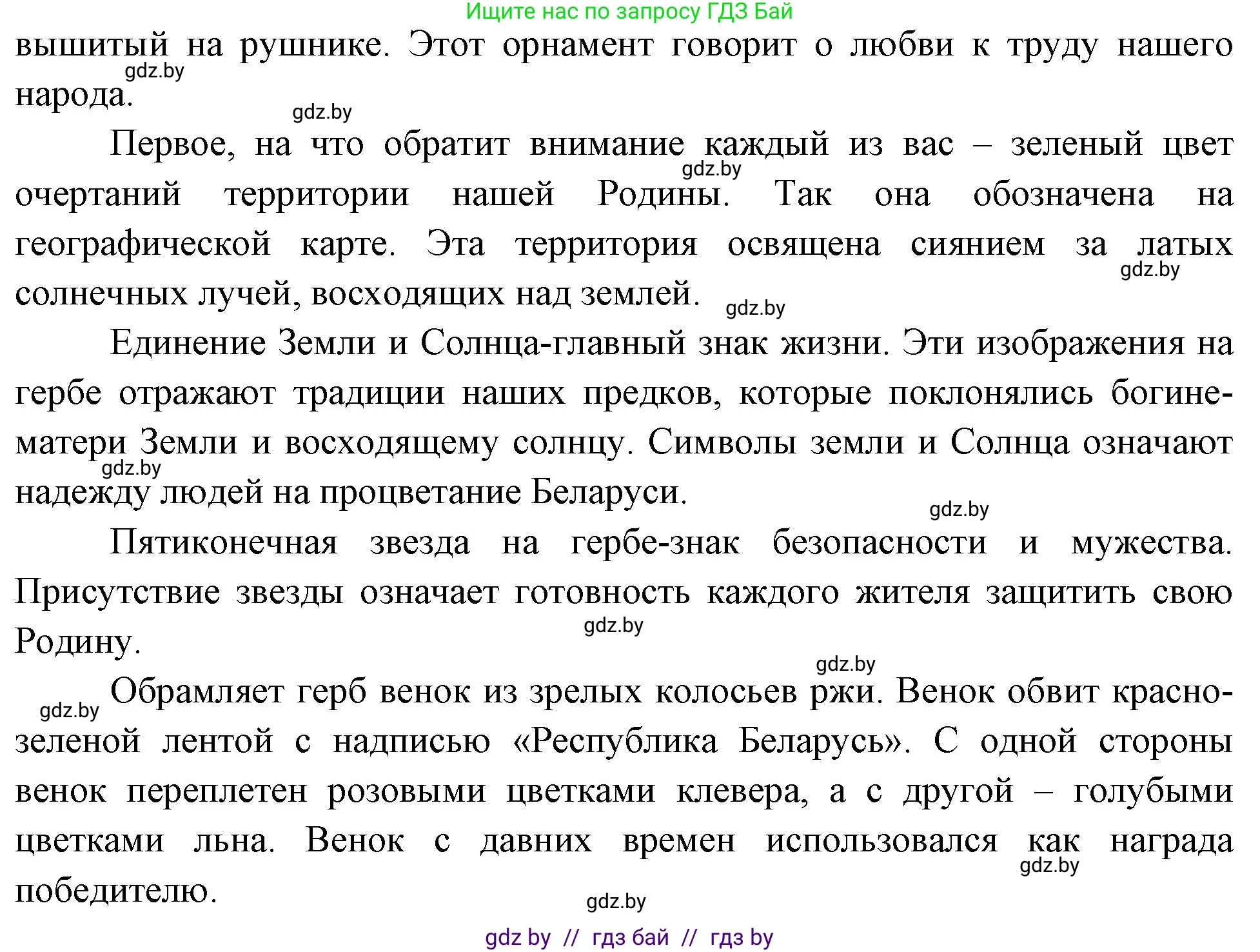 Ищите нас по запросу ГДЗ Бай

вышитый на рушнике. Этот орнамент говорит о любви к труду нашего народа.

gdz.by

gdz.by

Первое, на что обратит внимание каждый из вас – зеленый цвет очертаний территории нашей Родины. Так она обозначена на географической карте. Эта территория освящена сиянием за латых солнечных лучей, восходящих над землей.

gdz.by

gdz.by

gdz.by

Единение Земли и Солнца-главный знак жизни. Эти изображения на гербе отражают традиции наших предков, которые поклонялись богине-матери Земли и восходящему солнцу. Символы земли и Солнца означают надежду людей на процветание Беларуси.

gdz.by

gdz.by

Пятиконечная звезда на гербе-знак безопасности и мужества. Присутствие звезды означает готовность каждого жителя защитить свою Родину.

gdz.by

gdz.by

gdz.by

Обрамляет герб венок из зрелых колосьев ржи. Венок обвит красно-зеленой лентой с надписью «Республика Беларусь». С одной стороны венок переплетен розовыми цветками клевера, а с другой – голубыми цветками льна. Венок с давних времен использовался как награда победителю.

gdz.by

gdz.by

gdz by // гдз бай // гдз by